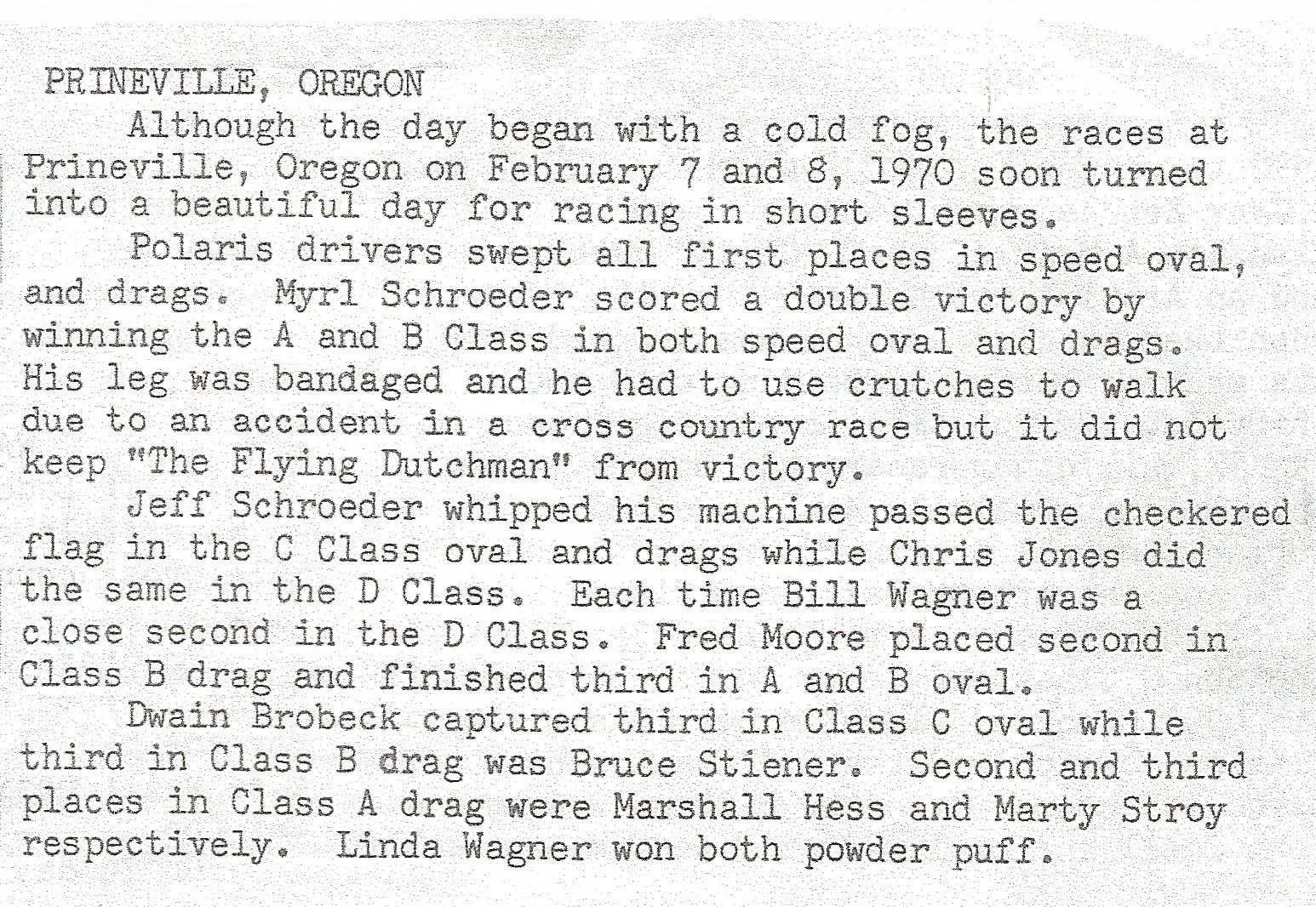 PRINEVILLE, OREGON

Although the day began with a cold fog, the races at Prineville, Oregon on February 7 and 8, 1970 soon turned into a beautiful day for racing in short sleeves.

Polaris drivers swept all first places in speed oval, and drags. Myrl Schroeder scored a double victory by winning the A and B Class in both speed oval and drags. His leg was bandaged and he had to use crutches to walk due to an accident in a cross country race but it did not keep "The Flying Dutchman" from victory.

Jeff Schroeder whipped his machine passed the checkered flag in the C Class oval and drags while Chris Jones did the same in the D Class. Each time Bill Wagner was a close second in the D Class. Fred Moore placed second in Class B drag and finished third in A and B oval.

Dwain Brobeck captured third in Class C oval while third in Class B drag was Bruce Stiener. Second and third places in Class A drag were Marshall Hess and Marty Stroy respectively. Linda Wagner won both powder puff.